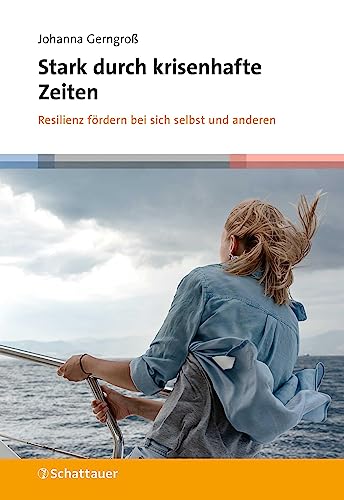 Johanna Gerngroß

Stark durch krisenhafte Zeiten

Resilienz fördern bei sich selbst und anderen

Schattauer